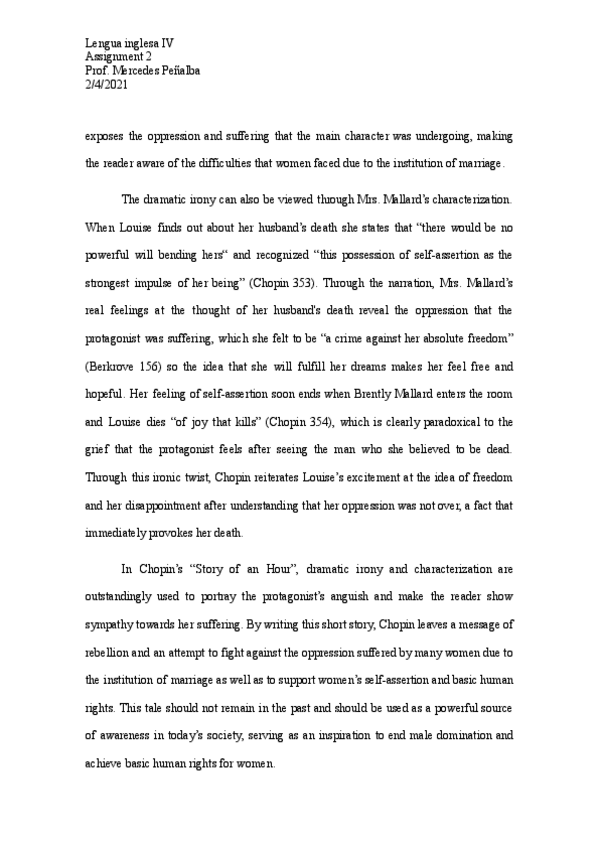 Lengua inglesa IV
Assignment 2
Prof. Mercedes Peñalba
2/4/2021

exposes the oppression and suffering that the main character was undergoing, making the reader aware of the difficulties that women faced due to the institution of marriage.

The dramatic irony can also be viewed though Mrs. Mallard's characterization. When Louise finds out about her husband's death she states that "there would be no powerful will bending hers" and recognized "this possession of self-assertion as the strongest impulse of her being" (Chopin 353). Through the narration, Mrs. Mallard's real feelings at the thought of her husband's death reveal the oppression that the protagonist was suffering, which she felt to be "a crime against her absolute freedom" (Berkrove 156) so the idea that she will fulfill her dreams makes her feel free and hopeful. Her feeling of self-assertion soon ends when Brently Mallard enters the room and Louise dies "of joy that kills" (Chopin 354), which is clearly paradoxical to the grief that the protagonist feels after seeing the man who she believed to be dead. Through this ironic twist, Chopin reiterates Louise's excitement at the idea of freedom and her disappointment after understanding that her oppression was not over, a fact that immediately provokes her death.

In Chopin's "Story of an Hour", dramatic irony and characterization are outstandingly used to portray the protagonist's anguish and make the reader show sympathy towards her suffering. By writing this short story, Chopin leaves a message of rebellion and an attempt to fight against the oppression suffered by many women due to the institution of marriage as well as to support women's self-assertion and basic human rights. This tale should not remain in the past and should be used as a powerful source of awareness in today's society, serving as an inspiration to end male domination and achieve basic human rights for women.